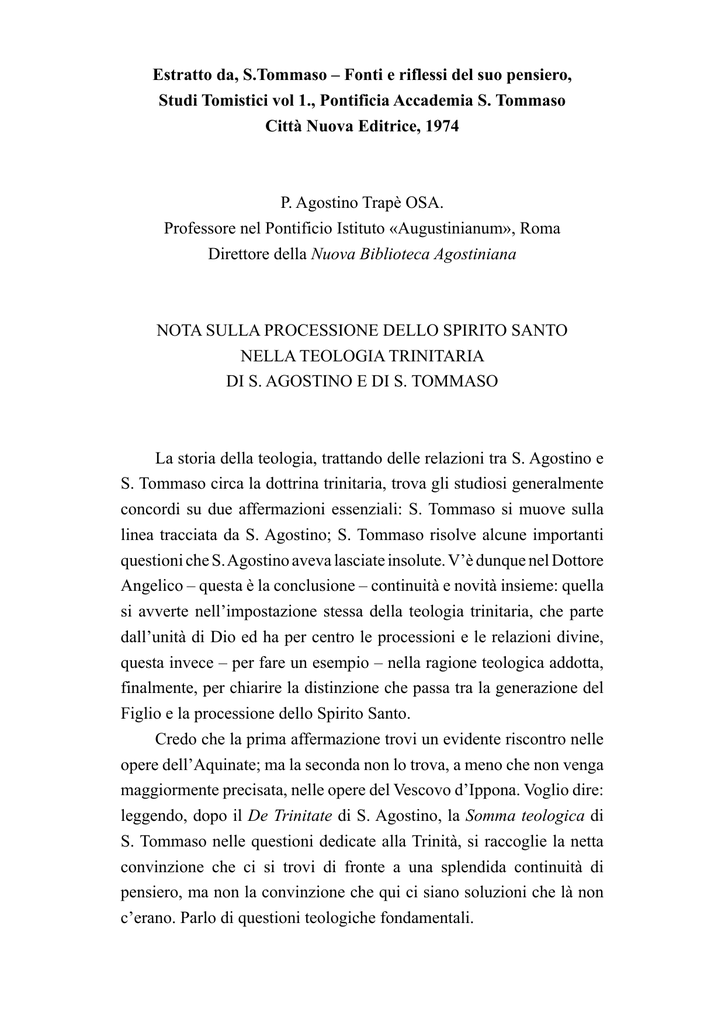 Estratto da, S.Tommaso – Fonti e riflessi del suo pensiero, Studi Tomistici vol 1., Pontificia Accademia S. Tommaso Città Nuova Editrice, 1974

P. Agostino Trapè OSA.
Professore nel Pontificio Istituto «Augustinianum», Roma
Direttore della Nuova Biblioteca Agostiniana

NOTA SULLA PROCESSIONE DELLO SPIRITO SANTO
NELLA TEOLOGIA TRINITARIA
DI S. AGOSTINO E DI S. TOMMASO

La storia della teologia, trattando delle relazioni tra S. Agostino e S. Tommaso circa la dottrina trinitaria, trova gli studiosi generalmente concordi su due affermazioni essenziali: S. Tommaso si muove sulla linea tracciata da S. Agostino; S. Tommaso risolve alcune importanti questioni che S. Agostino aveva lasciate insolute. V'è dunque nel Dottore Angelico – questa è la conclusione – continuità e novità insieme: quella si avverte nell'impostazione stessa della teologia trinitaria, che parte dall'unità di Dio ed ha per centro le processioni e le relazioni divine, questa invece – per fare un esempio – nella ragione teologica addotta, finalmente, per chiarire la distinzione che passa tra la generazione del Figlio e la processione dello Spirito Santo.

Credo che la prima affermazione trovi un evidente riscontro nelle opere dell'Aquinate; ma la seconda non lo trova, a meno che non venga maggiormente precisata, nelle opere del Vescovo d'Ippona. Voglio dire: leggendo, dopo il De Trinitate di S. Agostino, la Somma teologica di S. Tommaso nelle questioni dedicate alla Trinità, si raccoglie la netta convinzione che ci si trovi di fronte a una splendida continuità di pensiero, ma non la convinzione che qui ci siano soluzioni che là non c'erano. Parlo di questioni teologiche fondamentali.